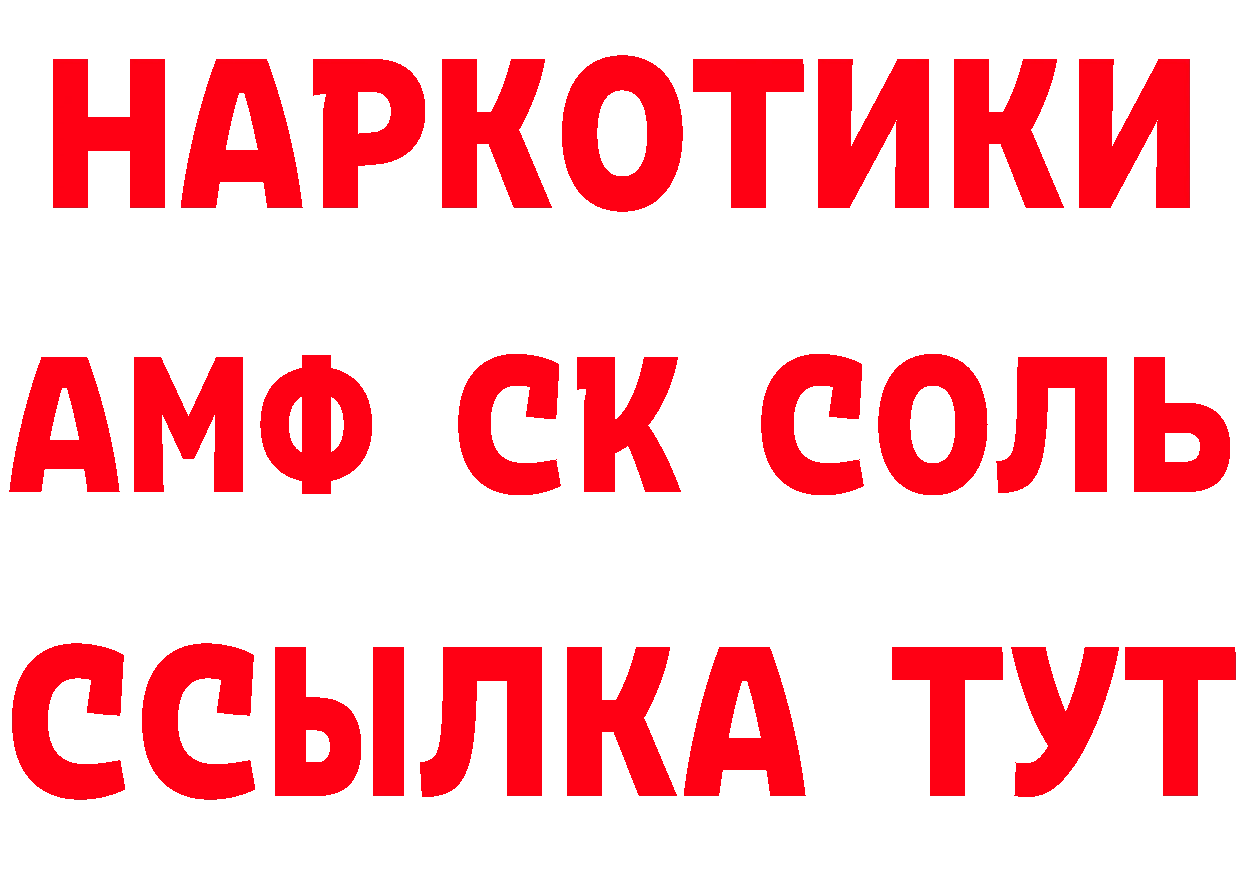 НАРКОТИКИ

АМФ СК СОЛЬ

ССЫЛКА ТУТ